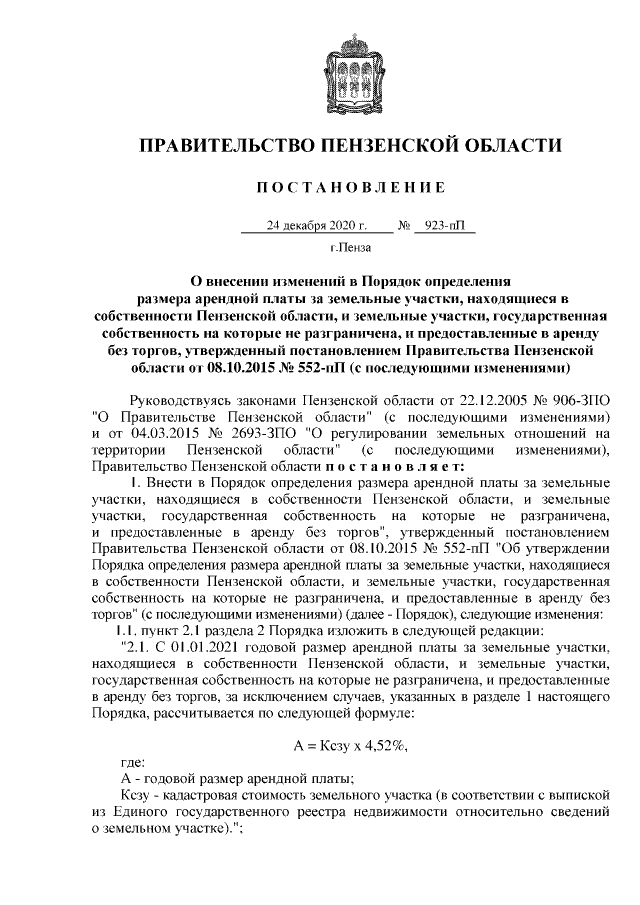 ПРАВИТЕЛЬСТВО ПЕНЗЕНСКОЙ ОБЛАСТИ

ПОСТАНОВЛЕНИЕ

24 декабря 2020 г. № 923-пП

г.Пенза

О внесении изменений в Порядок определения размера арендной платы за земельные участки, находящиеся в собственности Пензенской области, и земельные участки, государственная собственность на которые не разграничена, и предоставленные в аренду без торгов, утвержденный постановлением Правительства Пензенской области от 08.10.2015 № 552-пП (с последующими изменениями)

Руководствуясь законами Пензенской области от 22.12.2005 № 906-ЗПО "О Правительстве Пензенской области" (с последующими изменениями) и от 04.03.2015 № 2693-ЗПО "О регулировании земельных отношений на территории Пензенской области" (с последующими изменениями), Правительство Пензенской области постановляет:

1. Внести в Порядок определения размера арендной платы за земельные участки, находящиеся в собственности Пензенской области, и земельные участки, государственная собственность на которые не разграничена, и предоставленные в аренду без торгов", утвержденный постановлением Правительства Пензенской области от 08.10.2015 № 552-пП "Об утверждении Порядка определения размера арендной платы за земельные участки, находящиеся в собственности Пензенской области, и земельные участки, государственная собственность на которые не разграничена, и предоставленные в аренду без торгов" (с последующими изменениями) (далее - Порядок), следующие изменения:

1.1. пункт 2.1 раздела 2 Порядка изложить в следующей редакции:

"2.1. С 01.01.2021 годовой размер арендной платы за земельные участки, находящиеся в собственности Пензенской области, и земельные участки, государственная собственность на которые не разграничена, и предоставленные в аренду без торгов, за исключением случаев, указанных в разделе 1 настоящего Порядка, рассчитывается по следующей формуле:

А = Ксзу х 4,52%,

где:

А - годовой размер арендной платы;

Ксзу - кадастровая стоимость земельного участка (в соответствии с выпиской из Единого государственного реестра недвижимости относительно сведений о земельном участке).";